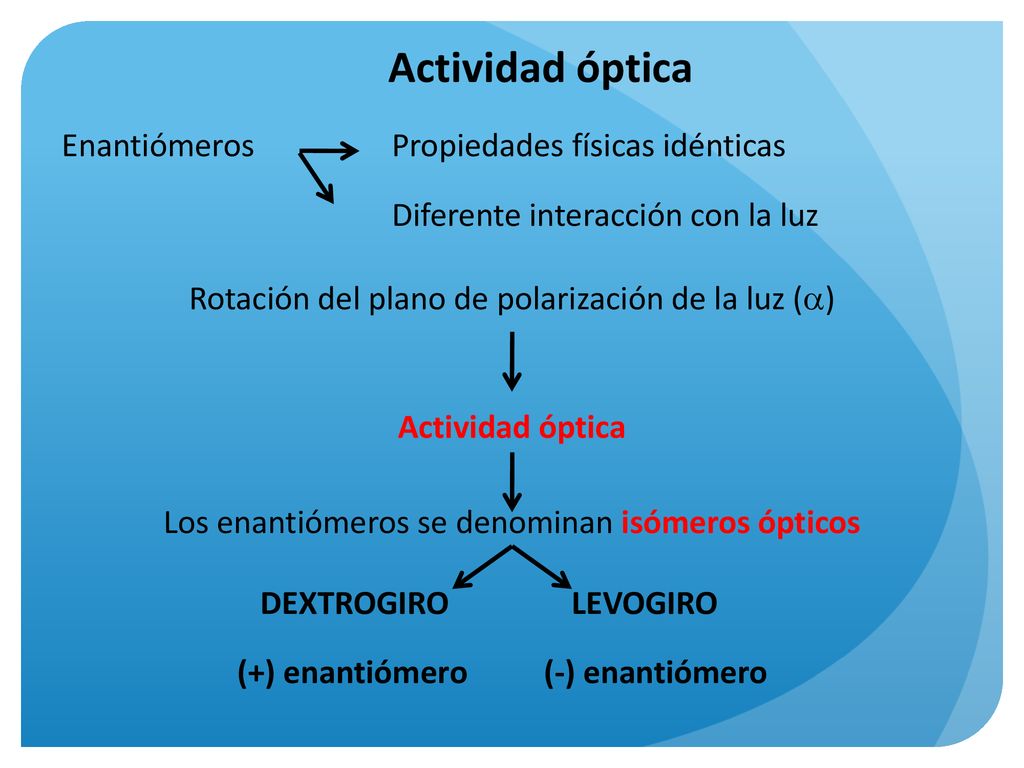 Actividad óptica

Enantiómeros

Propiedades físicas idénticas

Diferente interacción con la luz

Rotación del plano de polarización de la luz ($\alpha$)

Actividad óptica

Los enantiómeros se denominan isómeros ópticos

DEXTROGIRO

LEVOGIRO

(+) enantiómero

(-) enantiómero